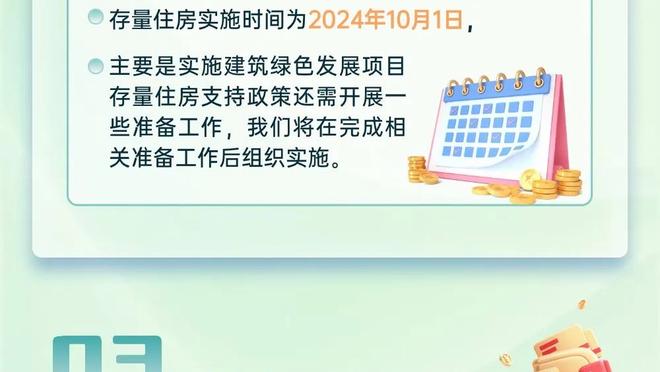 存量住房实施时间为2024年10月1日，

主要是实施建筑绿色发展项目存量住房支持政策还需开展一些准备工作，我们将在完成相关准备工作后组织实施。

03